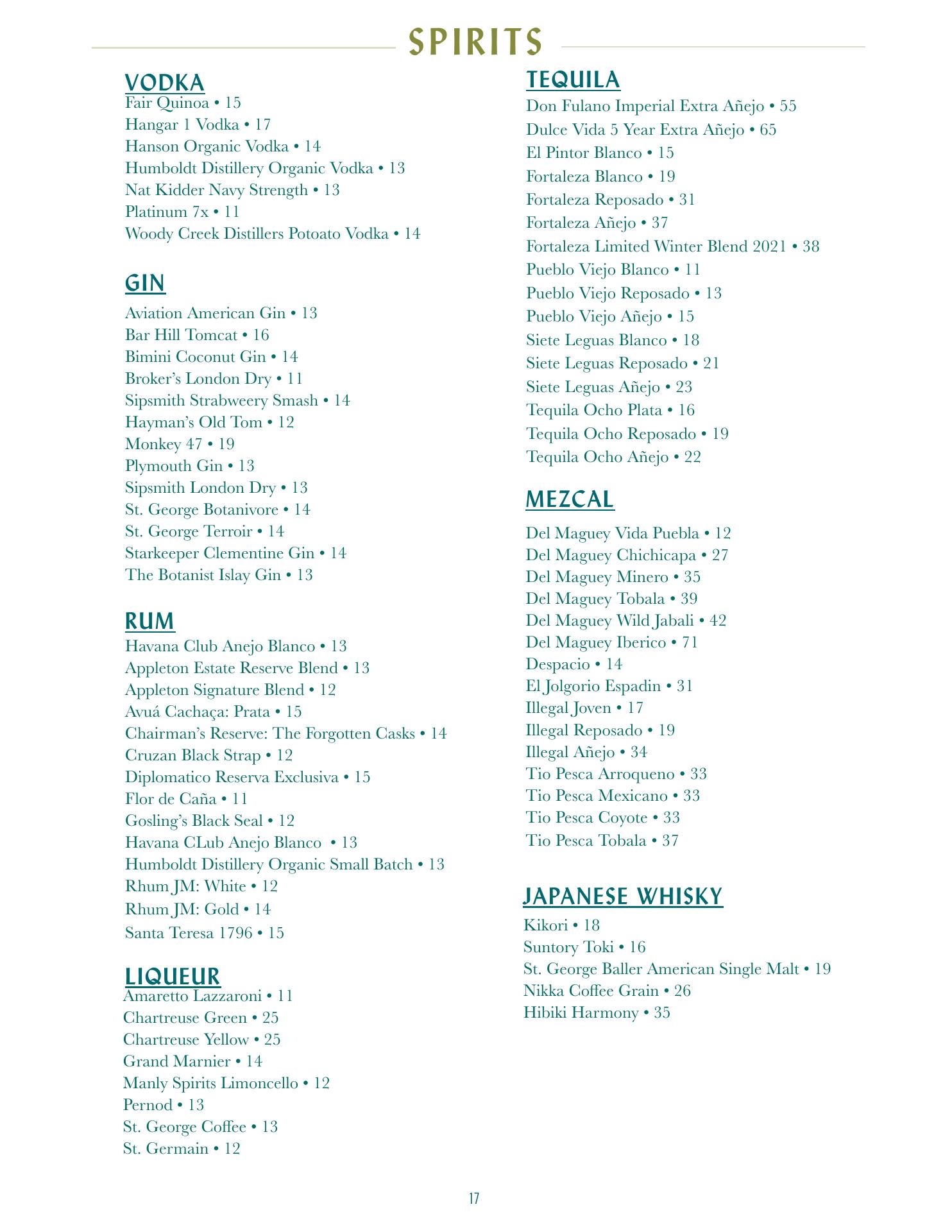 SPIRITS

VODKA
Fair Quinoa • 15
Hangar 1 Vodka • 17
Hanson Organic Vodka • 14
Humboldt Distillery Organic Vodka • 13
Nat Kidder Navy Strength • 13
Platinum 7x • 11
Woody Creek Distillers Potoato Vodka • 14

GIN
Aviation American Gin • 13
Bar Hill Tomcat • 16
Bimini Coconut Gin • 14
Broker's London Dry • 11
Sipsmith Strabweery Smash • 14
Hayman's Old Tom • 12
Monkey 47 • 19
Plymouth Gin • 13
Sipsmith London Dry • 13
St. George Botanivore • 14
St. George Terroir • 14
Starkeeper Clementine Gin • 14
The Botanist Islay Gin • 13

RUM
Havana Club Anejo Blanco • 13
Appleton Estate Reserve Blend • 13
Appleton Signature Blend • 12
Avuá Cachaça: Prata • 15
Chairman's Reserve: The Forgotten Casks • 14
Cruzan Black Strap • 12
Diplomatico Reserva Exclusiva • 15
Flor de Caña • 11
Gosling's Black Seal • 12
Havana CLub Anejo Blanco • 13
Humboldt Distillery Organic Small Batch • 13
Rhum JM: White • 12
Rhum JM: Gold • 14
Santa Teresa 1796 • 15

LIQUEUR
Amaretto Lazzaroni • 11
Chartreuse Green • 25
Chartreuse Yellow • 25
Grand Marnier • 14
Manly Spirits Limoncello • 12
Pernod • 13
St. George Coffee • 13
St. Germain • 12

TEQUILA
Don Fulano Imperial Extra Añejo • 55
Dulce Vida 5 Year Extra Añejo • 65
El Pintor Blanco • 15
Fortaleza Blanco • 19
Fortaleza Reposado • 31
Fortaleza Añejo • 37
Fortaleza Limited Winter Blend 2021 • 38
Pueblo Viejo Blanco • 11
Pueblo Viejo Reposado • 13
Pueblo Viejo Añejo • 15
Siete Leguas Blanco • 18
Siete Leguas Reposado • 21
Siete Leguas Añejo • 23
Tequila Ocho Plata • 16
Tequila Ocho Reposado • 19
Tequila Ocho Añejo • 22

MEZCAL
Del Maguey Vida Puebla • 12
Del Maguey Chichicapa • 27
Del Maguey Minero • 35
Del Maguey Tobala • 39
Del Maguey Wild Jabali • 42
Del Maguey Iberico • 71
Despacio • 14
El Jolgorio Espadin • 31
Illegal Joven • 17
Illegal Reposado • 19
Illegal Añejo • 34
Tio Pesca Arroqueno • 33
Tio Pesca Mexicano • 33
Tio Pesca Coyote • 33
Tio Pesca Tobala • 37

JAPANESE WHISKY
Kikori • 18
Suntory Toki • 16
St. George Baller American Single Malt • 19
Nikka Coffee Grain • 26
Hibiki Harmony • 35

17